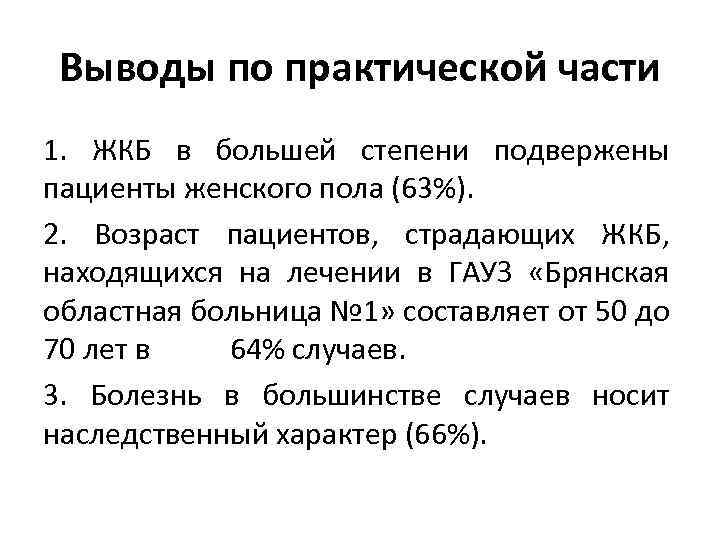 Выводы по практической части

1. ЖКБ в большей степени подвержены пациенты женского пола (63%).

2. Возраст пациентов, страдающих ЖКБ, находящихся на лечении в ГАУЗ «Брянская областная больница №1» составляет от 50 до 70 лет в 64% случаев.

3. Болезнь в большинстве случаев носит наследственный характер (66%).